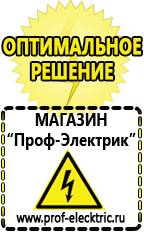 ОПТИМАЛЬНОЕ РЕШЕНИЕ

МАГАЗИН
“Проф-Электрик”

www.prof-electric.ru